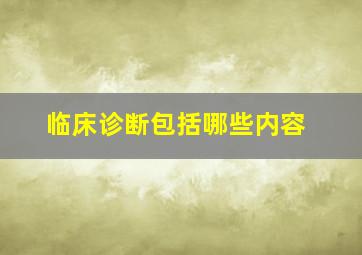 临床诊断包括哪些内容